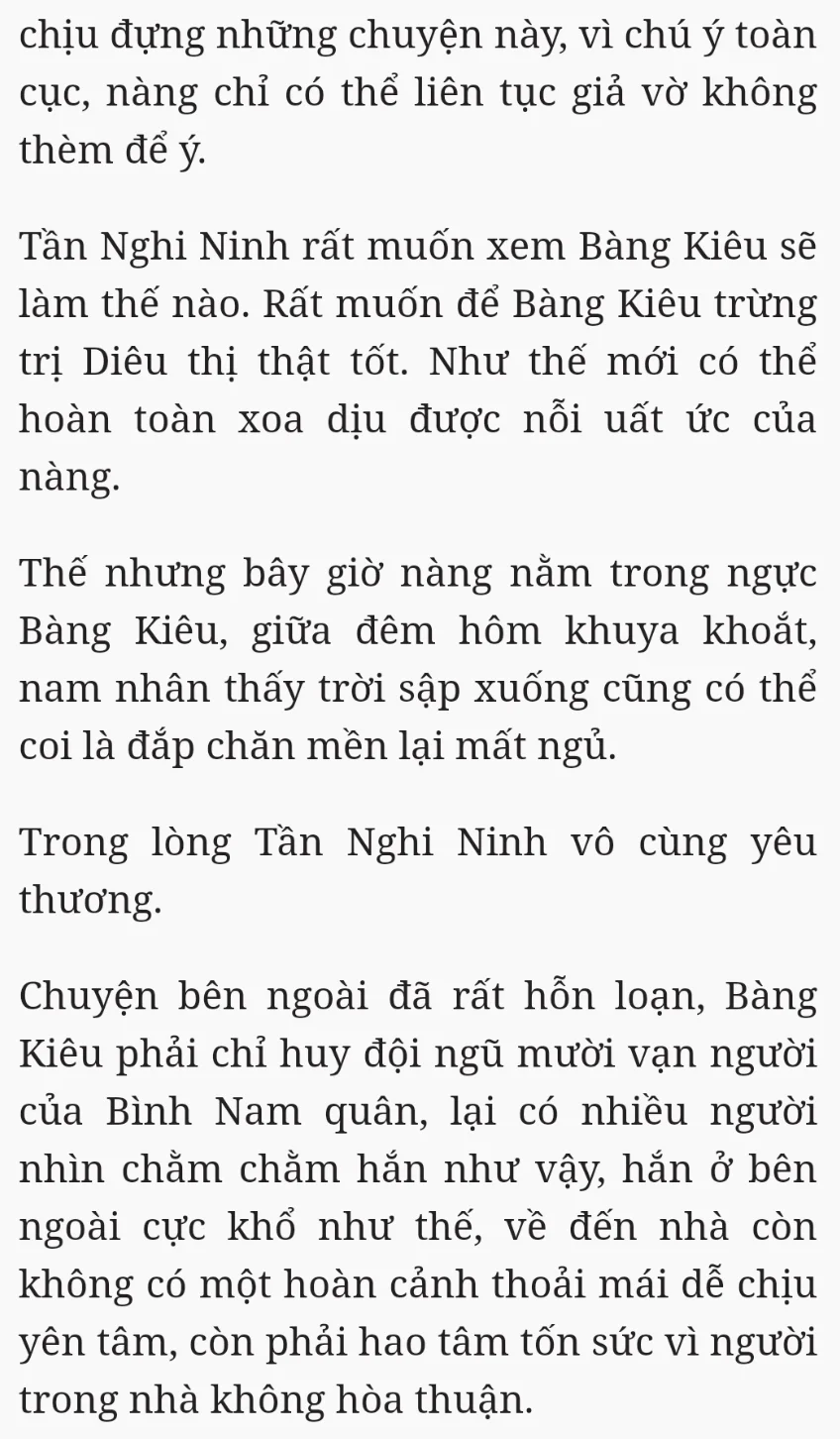 chịu đựng những chuyện này, vì chú ý toàn cục, nàng chỉ có thể liên tục giả vờ không thèm để ý.

Tần Nghi Ninh rất muốn xem Bàng Kiêu sẽ làm thế nào. Rất muốn để Bàng Kiêu trừng trị Diêu thị thật tốt. Như thế mới có thể hoàn toàn xoa dịu được nỗi uất ức của nàng.

Thế nhưng bây giờ nàng nằm trong ngực Bàng Kiêu, giữa đêm hôm khuya khoắt, nam nhân thấy trời sập xuống cũng có thể coi là đắp chăn mền lại mất ngủ.

Trong lòng Tần Nghi Ninh vô cùng yêu thương.

Chuyện bên ngoài đã rất hỗn loạn, Bàng Kiêu phải chỉ huy đội ngũ mười vạn người của Bình Nam quân, lại có nhiều người nhìn chằm chằm hắn như vậy, hắn ở bên ngoài cực khổ như thế, về đến nhà còn không có một hoàn cảnh thoải mái dễ chịu yên tâm, còn phải hao tâm tốn sức vì người trong nhà không hòa thuận.